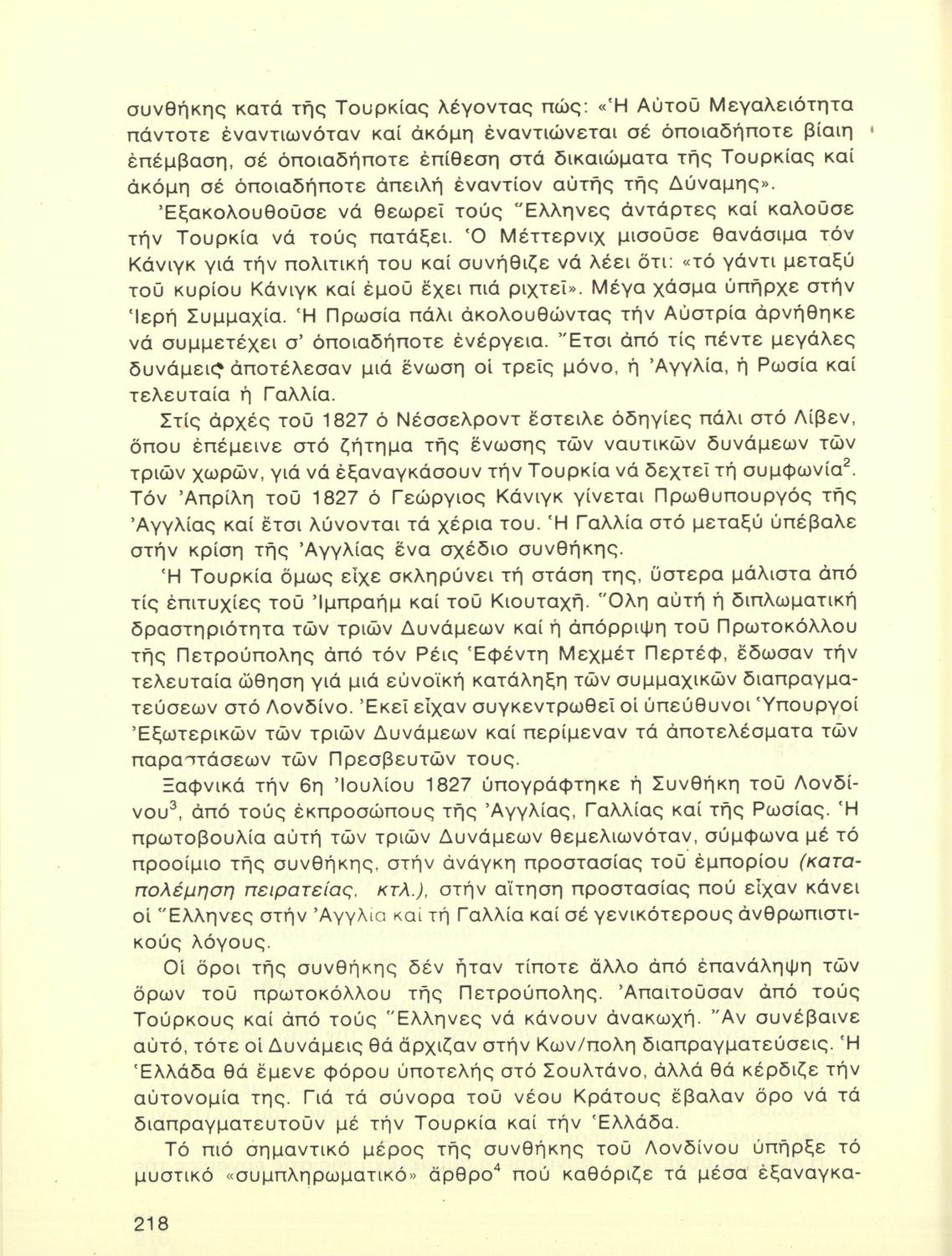 συνθήκης κατά τῆς Τουρκίας λέγοντας πώς: «Ἡ Αὐτοῦ Μεγαλειότητα πάντοτε ἐναντιωνόταν καί ἀκόμη ἐναντιώνεται σέ ὁποιαδήποτε βίαιη ἐπέμβαση, σέ ὁποιαδήποτε ἐπίθεση στά δικαιώματα τῆς Τουρκίας καί ἀκόμη σέ ὁποιαδήποτε ἀπειλή ἐναντίον αὐτῆς τῆς Δύναμης».

Ἐξακολουθοῦσε νά θεωρεῖ τούς Ἕλληνες ἀντάρτες καί καλοῦσε τήν Τουρκία νά τούς πατάξει. Ὁ Μέττερνιχ μισοῦσε θανάσιμα τόν Κάνιγκ γιά τήν πολιτική του καί συνήθιζε νά λέει ὅτι: «τό γάντι μεταξύ τοῦ κυρίου Κάνιγκ καί ἐμοῦ ἔχει πιά ριχτεῖ». Μέγα χάσμα ὑπῆρχε στήν Ἱερή Συμμαχία. Ἡ Πρωσία πάλι ἀκολουθώντας τήν Αὐστρία ἀρνήθηκε νά συμμετέχει σ' ὁποιαδήποτε ἐνέργεια. Ἔτσι ἀπό τίς πέντε μεγάλες δυνάμεις ἀποτέλεσαν μιά ἕνωση οἱ τρεῖς μόνο, ἡ Ἀγγλία, ἡ Ρωσία καί τελευταία ἡ Γαλλία.

Στίς ἀρχές τοῦ 1827 ὁ Νέσσελροντ ἔστειλε ὁδηγίες πάλι στό Λίβεν, ὅπου ἐπέμεινε στό ζήτημα τῆς ἕνωσης τῶν ναυτικῶν δυνάμεων τῶν τριῶν χωρῶν, γιά νά ἐξαναγκάσουν τήν Τουρκία νά δεχτεῖ τή συμφωνία$^2$. Τόν Ἀπρίλη τοῦ 1827 ὁ Γεώργιος Κάνιγκ γίνεται Πρωθυπουργός τῆς Ἀγγλίας καί ἔτσι λύνονται τά χέρια του. Ἡ Γαλλία στό μεταξύ ὑπέβαλε στήν κρίση τῆς Ἀγγλίας ἕνα σχέδιο συνθήκης.

Ἡ Τουρκία ὅμως εἶχε σκληρύνει τή στάση της, ὕστερα μάλιστα ἀπό τίς ἐπιτυχίες τοῦ Ἰμπραήμ καί τοῦ Κιουταχῆ. Ὅλη αὐτή ἡ διπλωματική δραστηριότητα τῶν τριῶν Δυνάμεων καί ἡ ἀπόρριψη τοῦ Πρωτοκόλλου τῆς Πετρούπολης ἀπό τόν Ρέις Ἐφέντη Μεχμέτ Περτέφ, ἔδωσαν τήν τελευταία ὤθηση γιά μιά εὐνοϊκή κατάληξη τῶν συμμαχικῶν διαπραγματεύσεων στό Λονδίνο. Ἐκεῖ εἶχαν συγκεντρωθεῖ οἱ ὑπεύθυνοι Ὑπουργοί Ἐξωτερικῶν τῶν τριῶν Δυνάμεων καί περίμεναν τά ἀποτελέσματα τῶν παραστάσεων τῶν Πρεσβευτῶν τους.

Ξαφνικά τήν 6η Ἰουλίου 1827 ὑπογράφτηκε ἡ Συνθήκη τοῦ Λονδίνου$^3$, ἀπό τούς ἐκπροσώπους τῆς Ἀγγλίας, Γαλλίας καί τῆς Ρωσίας. Ἡ πρωτοβουλία αὐτή τῶν τριῶν Δυνάμεων θεμελιωνόταν, σύμφωνα μέ τό προοίμιο τῆς συνθήκης, στήν ἀνάγκη προστασίας τοῦ ἐμπορίου (καταπολέμηση πειρατείας, κτλ.), στήν αἴτηση προστασίας πού εἶχαν κάνει οἱ Ἕλληνες στήν Ἀγγλία καί τή Γαλλία καί σέ γενικότερους ἀνθρωπιστικούς λόγους.

Οἱ ὅροι τῆς συνθήκης δέν ἦταν τίποτε ἄλλο ἀπό ἐπανάληψη τῶν ὅρων τοῦ πρωτοκόλλου τῆς Πετρούπολης. Ἀπαιτοῦσαν ἀπό τούς Τούρκους καί ἀπό τούς Ἕλληνες νά κάνουν ἀνακωχή. Ἄν συνέβαινε αὐτό, τότε οἱ Δυνάμεις θά ἄρχιζαν στήν Κων/πολη διαπραγματεύσεις. Ἡ Ἑλλάδα θά ἔμενε φόρου ὑποτελής στό Σουλτάνο, ἀλλά θά κέρδιζε τήν αὐτονομία της. Γιά τά σύνορα τοῦ νέου Κράτους ἔβαλαν ὅρο νά τά διαπραγματευτοῦν μέ τήν Τουρκία καί τήν Ἑλλάδα.

Τό πιό σημαντικό μέρος τῆς συνθήκης τοῦ Λονδίνου ὑπῆρξε τό μυστικό «συμπληρωματικό» ἄρθρο$^4$ πού καθόριζε τά μέσα ἐξαναγκα-

218